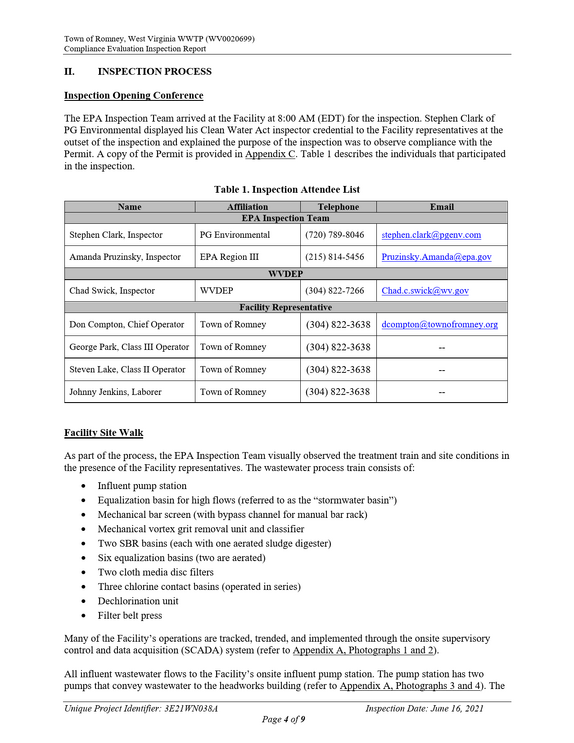 Town of Romney, West Virginia WWTP (WV0020699)
Compliance Evaluation Inspection Report

II. INSPECTION PROCESS

Inspection Opening Conference

The EPA Inspection Team arrived at the Facility at 8:00 AM (EDT) for the inspection. Stephen Clark of PG Environmental displayed his Clean Water Act inspector credential to the Facility representatives at the outset of the inspection and explained the purpose of the inspection was to observe compliance with the Permit. A copy of the Permit is provided in Appendix C. Table 1 describes the individuals that participated in the inspection.

Table 1. Inspection Attendee List

| Name | Affiliation | Telephone | Email |
|---|---|---|---|
| EPA Inspection Team | | | |
| Stephen Clark, Inspector | PG Environmental | (720) 789-8046 | stephen.clark@pgenv.com |
| Amanda Pruzinsky, Inspector | EPA Region III | (215) 814-5456 | Pruzinsky.Amanda@epa.gov |
| WVDEP | | | |
| Chad Swick, Inspector | WVDEP | (304) 822-7266 | Chad.c.swick@wv.gov |
| Facility Representative | | | |
| Don Compton, Chief Operator | Town of Romney | (304) 822-3638 | dcompton@townofromney.org |
| George Park, Class III Operator | Town of Romney | (304) 822-3638 | -- |
| Steven Lake, Class II Operator | Town of Romney | (304) 822-3638 | -- |
| Johnny Jenkins, Laborer | Town of Romney | (304) 822-3638 | -- |

Facility Site Walk

As part of the process, the EPA Inspection Team visually observed the treatment train and site conditions in the presence of the Facility representatives. The wastewater process train consists of:

• Influent pump station
• Equalization basin for high flows (referred to as the "stormwater basin")
• Mechanical bar screen (with bypass channel for manual bar rack)
• Mechanical vortex grit removal unit and classifier
• Two SBR basins (each with one aerated sludge digester)
• Six equalization basins (two are aerated)
• Two cloth media disc filters
• Three chlorine contact basins (operated in series)
• Dechlorination unit
• Filter belt press

Many of the Facility's operations are tracked, trended, and implemented through the onsite supervisory control and data acquisition (SCADA) system (refer to Appendix A, Photographs 1 and 2).

All influent wastewater flows to the Facility's onsite influent pump station. The pump station has two pumps that convey wastewater to the headworks building (refer to Appendix A, Photographs 3 and 4). The

Unique Project Identifier: 3E21WN038A
Inspection Date: June 16, 2021
Page 4 of 9